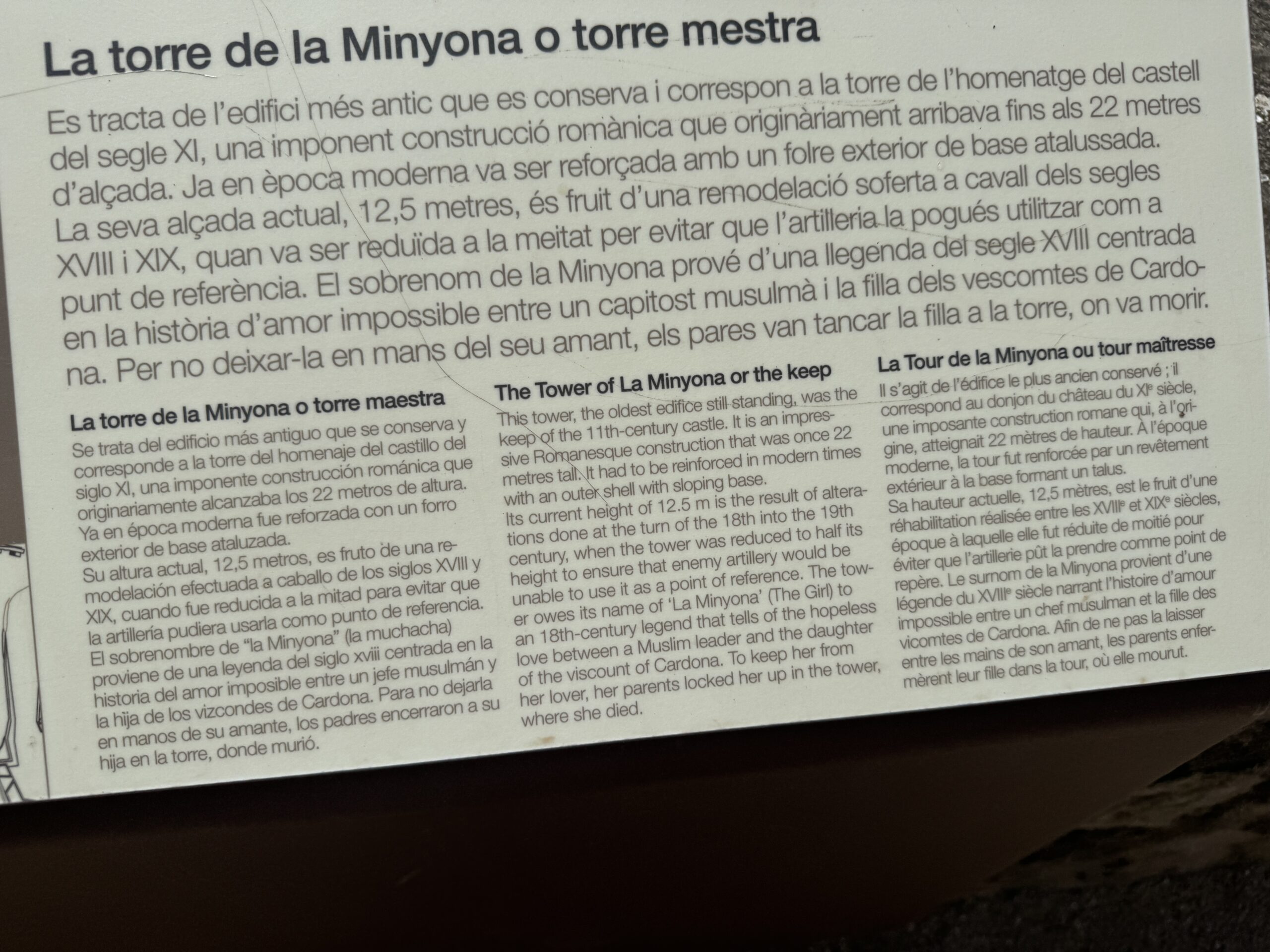 La torre de la Minyona o torre mestra

Es tracta de l'edifici més antic que es conserva i correspon a la torre de l'homenatge del castell del segle XI, una imponent construcció romànica que originàriament arribava fins als 22 metres d'alçada. Ja en època moderna va ser reforçada amb un folre exterior de base atalussada. La seva alçada actual, 12,5 metres, és fruit d'una remodelació soferta a cavall dels segles XVIII i XIX, quan va ser reduïda a la meitat per evitar que l'artilleria la pogués utilitzar com a punt de referència. El sobrenom de la Minyona prové d'una llegenda del segle XVIII centrada en la història d'amor impossible entre un capitost musulmà i la filla dels vescomtes de Cardona. Per no deixar-la en mans del seu amant, els pares van tancar la filla a la torre, on va morir.

La torre de la Minyona o torre maestra

Se trata del edificio más antiguo que se conserva y corresponde a la torre del homenaje del castillo del siglo XI, una imponente construcción románica que originariamente alcanzaba los 22 metros de altura. Ya en época moderna fue reforzada con un forro exterior de base ataluzada.
Su altura actual, 12,5 metros, es fruto de una remodelación efectuada a caballo de los siglos XVIII y XIX, cuando fue reducida a la mitad para evitar que la artillería pudiera usarla como punto de referencia.
El sobrenombre de "la Minyona" (la muchacha) proviene de una leyenda del siglo xviii centrada en la historia del amor imposible entre un jefe musulmán y la hija de los vizcondes de Cardona. Para no dejarla en manos de su amante, los padres encerraron a su hija en la torre, donde murió.

The Tower of La Minyona or the keep

This tower, the oldest edifice still standing, was the keep of the 11th-century castle. It is an impressive Romanesque construction that was once 22 metres tall. It had to be reinforced in modern times with an outer shell with sloping base.
Its current height of 12.5 m is the result of alterations done at the turn of the 18th into the 19th century, when the tower was reduced to half its height to ensure that enemy artillery would be unable to use it as a point of reference. The tower owes its name of 'La Minyona' (The Girl) to an 18th-century legend that tells of the hopeless love between a Muslim leader and the daughter of the viscount of Cardona. To keep her from her lover, her parents locked her up in the tower, where she died.

La Tour de la Minyona ou tour maîtresse

Il s'agit de l'édifice le plus ancien conservé ; il correspond au donjon du château du XIe siècle, une imposante construction romane qui, à l'origine, atteignait 22 mètres de hauteur. À l'époque moderne, la tour fut renforcée par un revêtement extérieur à la base formant un talus.
Sa hauteur actuelle, 12,5 mètres, est le fruit d'une réhabilitation réalisée entre les XVIIIe et XIXe siècles, époque à laquelle elle fut réduite de moitié pour éviter que l'artillerie pût la prendre comme point de repère. Le surnom de la Minyona provient d'une légende du XVIIIe siècle narrant l'histoire d'amour impossible entre un chef musulman et la fille des vicomtes de Cardona. Afin de ne pas la laisser entre les mains de son amant, les parents enfermèrent leur fille dans la tour, où elle mourut.